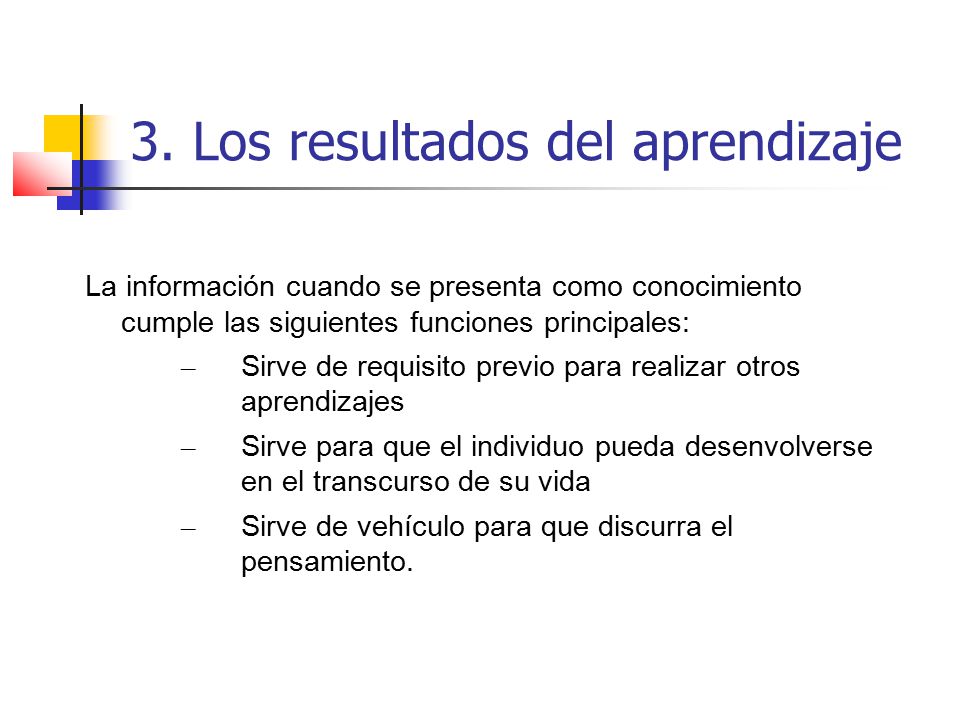 3. Los resultados del aprendizaje

La información cuando se presenta como conocimiento cumple las siguientes funciones principales:

– Sirve de requisito previo para realizar otros aprendizajes

– Sirve para que el individuo pueda desenvolverse en el transcurso de su vida

– Sirve de vehículo para que discurra el pensamiento.